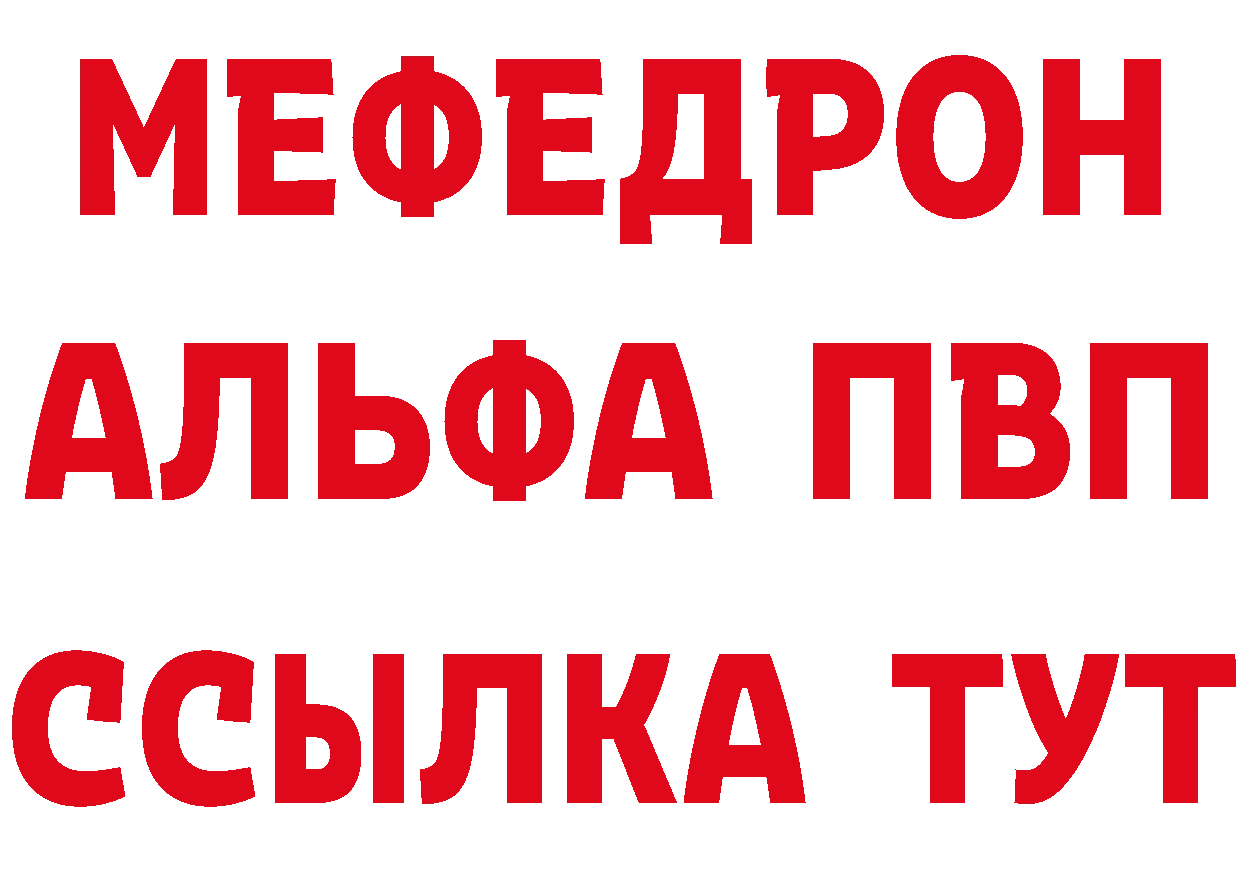 МЕФЕДРОН
АЛЬФА ПВП
ССЫЛКА ТУТ